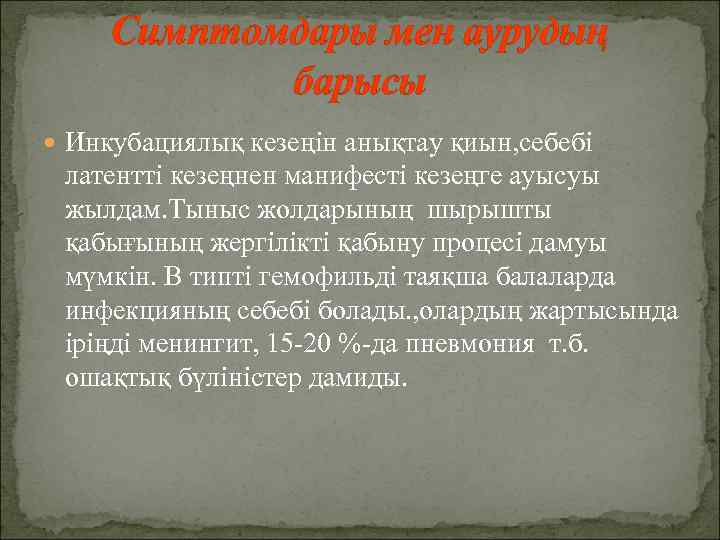 Симптомдары мен аурудың барысы

Инкубациялық кезеңін анықтау қиын,себебі латентті кезеңнен манифесті кезеңге ауысуы жылдам.Тыныс жолдарының шырышты қабығының жергілікті қабыну процесі дамуы мүмкін. В типті гемофильді таяқша балаларда инфекцияның себебі болады.,олардың жартысында іріңді менингит, 15-20 %-да пневмония т.б. ошақтық бүліністер дамиды.